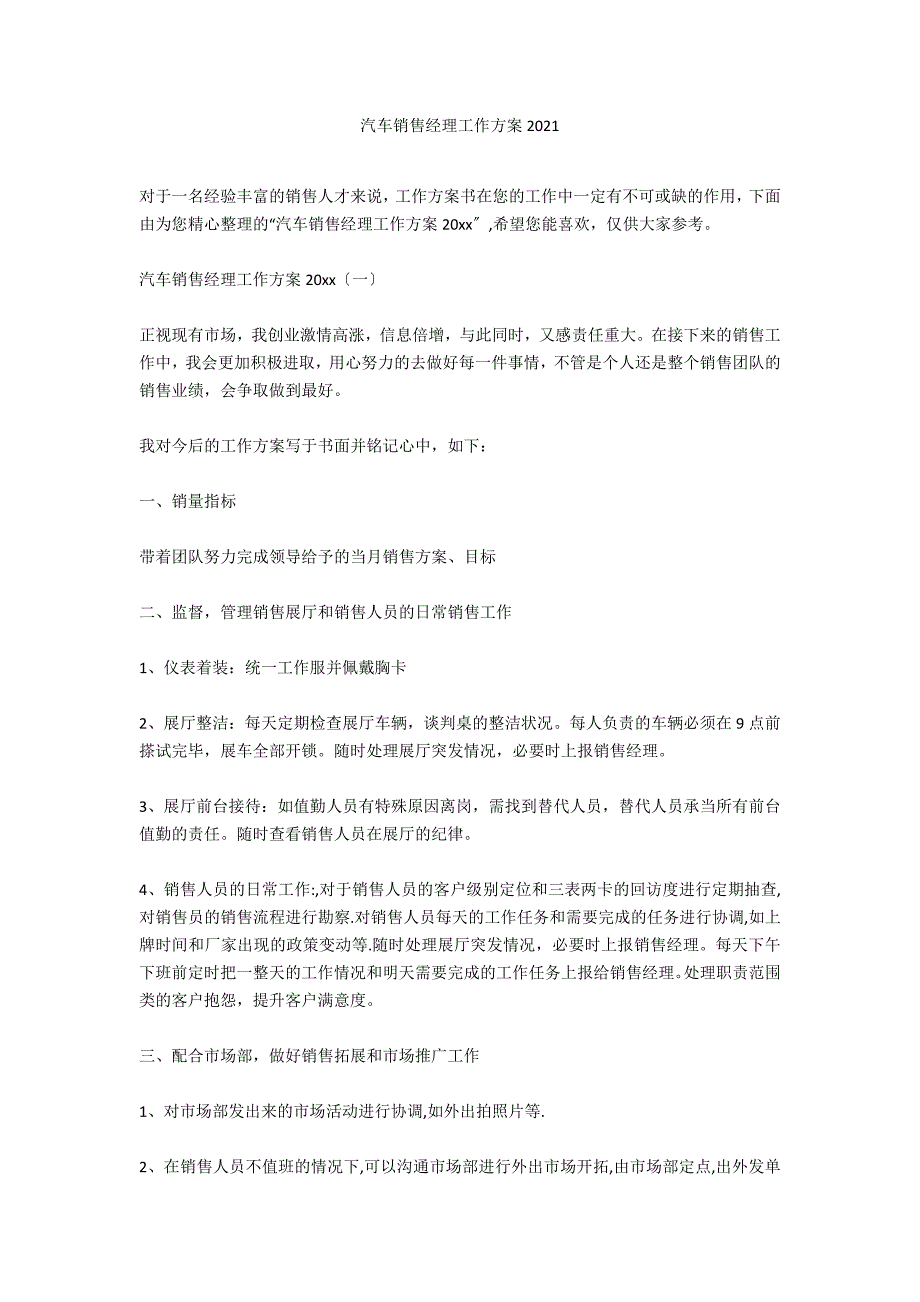 汽车销售经理工作方案 2021

对于一名经验丰富的销售人才来说，工作方案书在您的工作中一定有不可或缺的作用，下面由为您精心整理的“汽车销售经理工作方案 20xx〞,希望您能喜欢，仅供大家参考。

汽车销售经理工作方案 20xx〔一〕

正视现有市场，我创业激情高涨，信息倍增，与此同时，又感责任重大。在接下来的销售工作中，我会更加积极进取，用心努力的去做好每一件事情，不管是个人还是整个销售团队的销售业绩，会争取做到最好。

我对今后的工作方案写于书面并铭记心中，如下：

一、销量指标

带着团队努力完成领导给予的当月销售方案、目标

二、监督，管理销售展厅和销售人员的日常销售工作

1、仪表着装：统一工作服并佩戴胸卡

2、展厅整洁：每天定期检查展厅车辆，谈判桌的整洁状况。每人负责的车辆必须在 9 点前搽试完毕，展车全部开锁。随时处理展厅突发情况，必要时上报销售经理。

3、展厅前台接待：如值勤人员有特殊原因离岗，需找到替代人员，替代人员承当所有前台值勤的责任。随时查看销售人员在展厅的纪律。

4、销售人员的日常工作:,对于销售人员的客户级别定位和三表两卡的回访度进行定期抽查,对销售员的销售流程进行勘察.对销售人员每天的工作任务和需要完成的任务进行协调,如上牌时间和厂家出现的政策变动等.随时处理展厅突发情况，必要时上报销售经理。每天下午下班前定时把一整天的工作情况和明天需要完成的工作任务上报给销售经理。处理职责范围类的客户抱怨，提升客户满意度。

三、配合市场部，做好销售拓展和市场推广工作

1、对市场部发出来的市场活动进行协调,如外出拍照片等.

2、在销售人员不值班的情况下,可以沟通市场部进行外出市场开拓,由市场部定点,出外发单